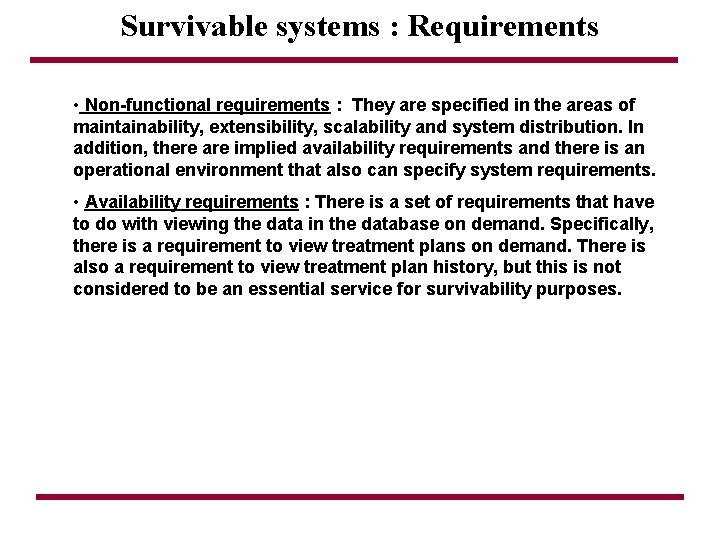 Survivable systems : Requirements

• Non-functional requirements : They are specified in the areas of maintainability, extensibility, scalability and system distribution. In addition, there are implied availability requirements and there is an operational environment that also can specify system requirements.

• Availability requirements : There is a set of requirements that have to do with viewing the data in the database on demand. Specifically, there is a requirement to view treatment plans on demand. There is also a requirement to view treatment plan history, but this is not considered to be an essential service for survivability purposes.